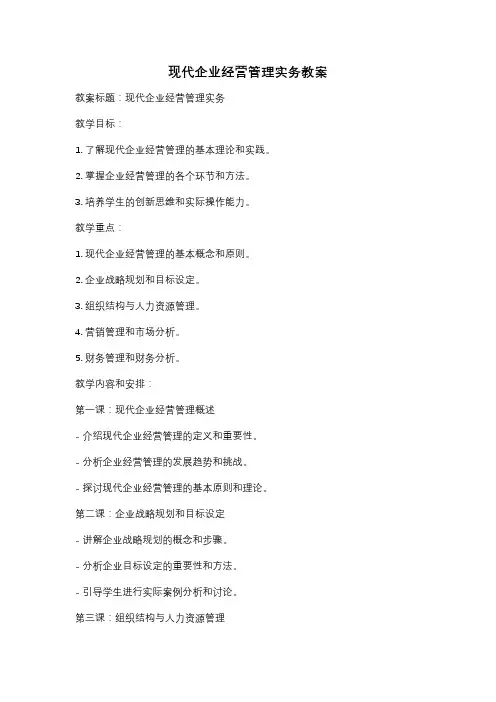 现代企业经营管理实务教案

教案标题：现代企业经营管理实务

教学目标：

1. 了解现代企业经营管理的基本理论和实践。

2. 掌握企业经营管理的各个环节和方法。

3. 培养学生的创新思维和实际操作能力。

教学重点：

1. 现代企业经营管理的基本概念和原则。

2. 企业战略规划和目标设定。

3. 组织结构与人力资源管理。

4. 营销管理和市场分析。

5. 财务管理和财务分析。

教学内容和安排：

第一课：现代企业经营管理概述

- 介绍现代企业经营管理的定义和重要性。

- 分析企业经营管理的发展趋势和挑战。

- 探讨现代企业经营管理的基本原则和理论。

第二课：企业战略规划和目标设定

- 讲解企业战略规划的概念和步骤。

- 分析企业目标设定的重要性和方法。

- 引导学生进行实际案例分析和讨论。

第三课：组织结构与人力资源管理